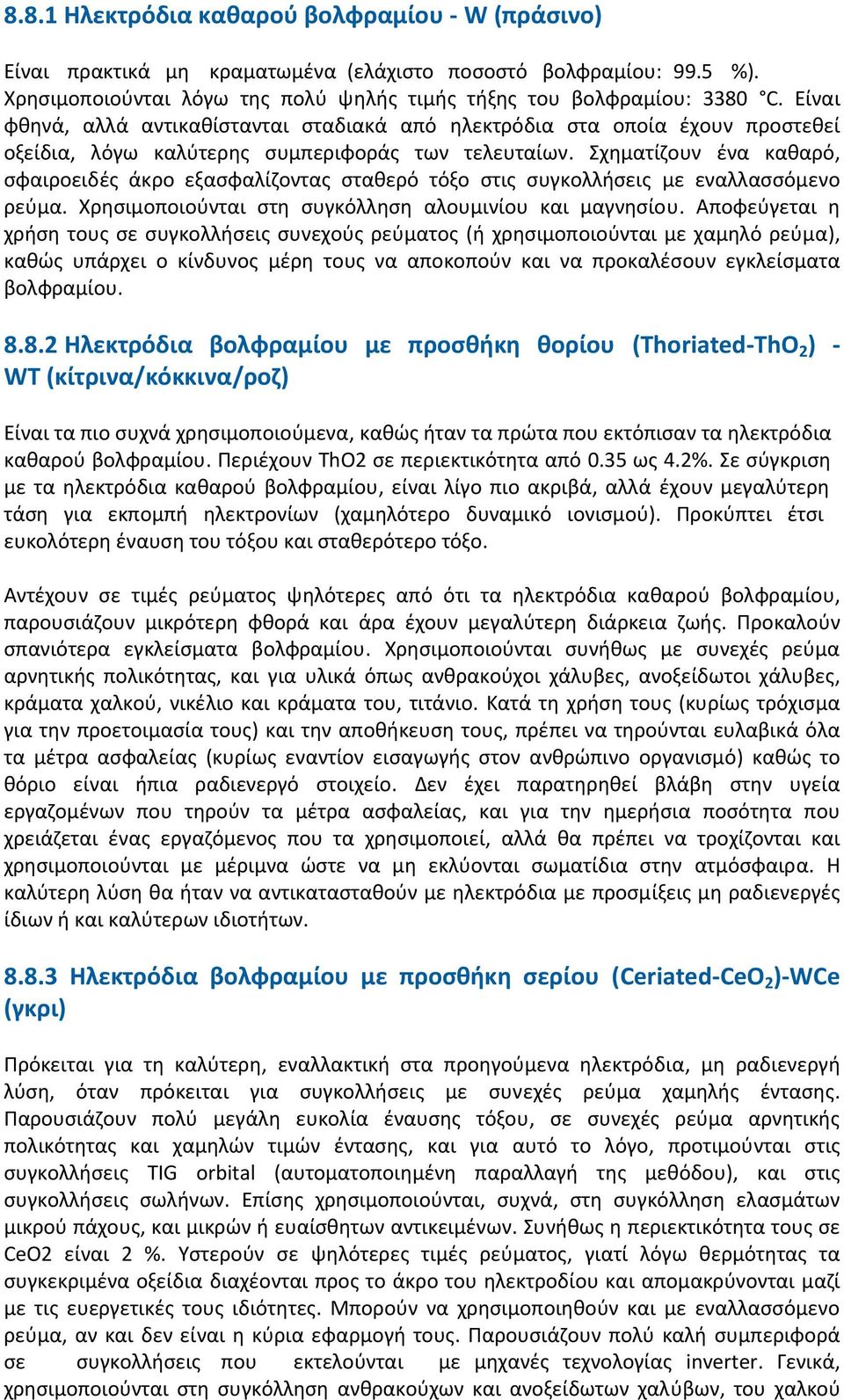 8.8.1 Ηλεκτρόδια καθαρού βολφραμίου - W (πράσινο)

Είναι πρακτικά μη κραματωμένα (ελάχιστο ποσοστό βολφραμίου: 99.5 %). Χρησιμοποιούνται λόγω της πολύ ψηλής τιμής τήξης του βολφραμίου: 3380 °C. Είναι φθηνά, αλλά αντικαθίστανται σταδιακά από ηλεκτρόδια στα οποία έχουν προστεθεί οξείδια, λόγω καλύτερης συμπεριφοράς των τελευταίων. Σχηματίζουν ένα καθαρό, σφαιροειδές άκρο εξασφαλίζοντας σταθερό τόξο στις συγκολλήσεις με εναλλασσόμενο ρεύμα. Χρησιμοποιούνται στη συγκόλληση αλουμινίου και μαγνησίου. Αποφεύγεται η χρήση τους σε συγκολλήσεις συνεχούς ρεύματος (ή χρησιμοποιούνται με χαμηλό ρεύμα), καθώς υπάρχει ο κίνδυνος μέρη τους να αποκοπούν και να προκαλέσουν εγκλείσματα βολφραμίου.

8.8.2 Ηλεκτρόδια βολφραμίου με προσθήκη θορίου (Thoriated-$ThO_2$) - WT (κίτρινα/κόκκινα/ροζ)

Είναι τα πιο συχνά χρησιμοποιούμενα, καθώς ήταν τα πρώτα που εκτόπισαν τα ηλεκτρόδια καθαρού βολφραμίου. Περιέχουν ThO2 σε περιεκτικότητα από 0.35 ως 4.2%. Σε σύγκριση με τα ηλεκτρόδια καθαρού βολφραμίου, είναι λίγο πιο ακριβά, αλλά έχουν μεγαλύτερη τάση για εκπομπή ηλεκτρονίων (χαμηλότερο δυναμικό ιονισμού). Προκύπτει έτσι ευκολότερη έναυση του τόξου και σταθερότερο τόξο.

Αντέχουν σε τιμές ρεύματος ψηλότερες από ότι τα ηλεκτρόδια καθαρού βολφραμίου, παρουσιάζουν μικρότερη φθορά και άρα έχουν μεγαλύτερη διάρκεια ζωής. Προκαλούν σπανιότερα εγκλείσματα βολφραμίου. Χρησιμοποιούνται συνήθως με συνεχές ρεύμα αρνητικής πολικότητας, και για υλικά όπως ανθρακούχοι χάλυβες, ανοξείδωτοι χάλυβες, κράματα χαλκού, νικέλιο και κράματα του, τιτάνιο. Κατά τη χρήση τους (κυρίως τρόχισμα για την προετοιμασία τους) και την αποθήκευση τους, πρέπει να τηρούνται ευλαβικά όλα τα μέτρα ασφαλείας (κυρίως εναντίον εισαγωγής στον ανθρώπινο οργανισμό) καθώς το θόριο είναι ήπια ραδιενεργό στοιχείο. Δεν έχει παρατηρηθεί βλάβη στην υγεία εργαζομένων που τηρούν τα μέτρα ασφαλείας, και για την ημερήσια ποσότητα που χρειάζεται ένας εργαζόμενος που τα χρησιμοποιεί, αλλά θα πρέπει να τροχίζονται και χρησιμοποιούνται με μέριμνα ώστε να μη εκλύονται σωματίδια στην ατμόσφαιρα. Η καλύτερη λύση θα ήταν να αντικατασταθούν με ηλεκτρόδια με προσμίξεις μη ραδιενεργές ίδιων ή και καλύτερων ιδιοτήτων.

8.8.3 Ηλεκτρόδια βολφραμίου με προσθήκη σερίου (Ceriated-$CeO_2$)-WCe (γκρι)

Πρόκειται για τη καλύτερη, εναλλακτική στα προηγούμενα ηλεκτρόδια, μη ραδιενεργή λύση, όταν πρόκειται για συγκολλήσεις με συνεχές ρεύμα χαμηλής έντασης. Παρουσιάζουν πολύ μεγάλη ευκολία έναυσης τόξου, σε συνεχές ρεύμα αρνητικής πολικότητας και χαμηλών τιμών έντασης, και για αυτό το λόγο, προτιμούνται στις συγκολλήσεις TIG orbital (αυτοματοποιημένη παραλλαγή της μεθόδου), και στις συγκολλήσεις σωλήνων. Επίσης χρησιμοποιούνται, συχνά, στη συγκόλληση ελασμάτων μικρού πάχους, και μικρών ή ευαίσθητων αντικειμένων. Συνήθως η περιεκτικότητα τους σε CeO2 είναι 2 %. Υστερούν σε ψηλότερες τιμές ρεύματος, γιατί λόγω θερμότητας τα συγκεκριμένα οξείδια διαχέονται προς το άκρο του ηλεκτροδίου και απομακρύνονται μαζί με τις ευεργετικές τους ιδιότητες. Μπορούν να χρησιμοποιηθούν και με εναλλασσόμενο ρεύμα, αν και δεν είναι η κύρια εφαρμογή τους. Παρουσιάζουν πολύ καλή συμπεριφορά σε συγκολλήσεις που εκτελούνται με μηχανές τεχνολογίας inverter. Γενικά, χρησιμοποιούνται στη συγκόλληση ανθρακούχων και ανοξείδωτων χαλύβων, του χαλκού